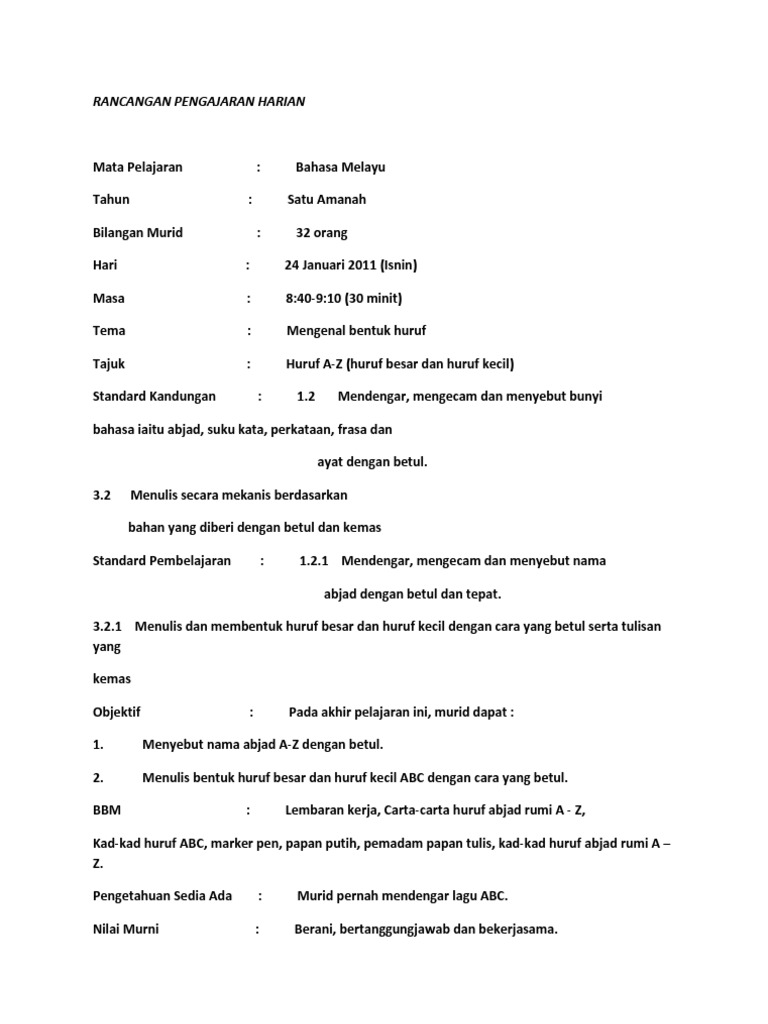 RANCANGAN PENGAJARAN HARIAN

Mata Pelajaran : Bahasa Melayu

Tahun : Satu Amanah

Bilangan Murid : 32 orang

Hari : 24 Januari 2011 (Isnin)

Masa : 8:40-9:10 (30 minit)

Tema : Mengenal bentuk huruf

Tajuk : Huruf A-Z (huruf besar dan huruf kecil)

Standard Kandungan : 1.2 Mendengar, mengecam dan menyebut bunyi

bahasa iaitu abjad, suku kata, perkataan, frasa dan

ayat dengan betul.

3.2 Menulis secara mekanis berdasarkan

bahan yang diberi dengan betul dan kemas

Standard Pembelajaran : 1.2.1 Mendengar, mengecam dan menyebut nama

abjad dengan betul dan tepat.

3.2.1 Menulis dan membentuk huruf besar dan huruf kecil dengan cara yang betul serta tulisan yang

kemas

Objektif : Pada akhir pelajaran ini, murid dapat :

1. Menyebut nama abjad A-Z dengan betul.

2. Menulis bentuk huruf besar dan huruf kecil ABC dengan cara yang betul.

BBM : Lembaran kerja, Carta-carta huruf abjad rumi A - Z,

Kad-kad huruf ABC, marker pen, papan putih, pemadam papan tulis, kad-kad huruf abjad rumi A – Z.

Pengetahuan Sedia Ada : Murid pernah mendengar lagu ABC.

Nilai Murni : Berani, bertanggungjawab dan bekerjasama.